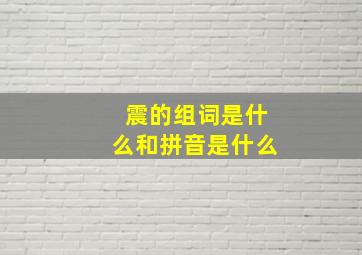 震的组词是什么和拼音是什么